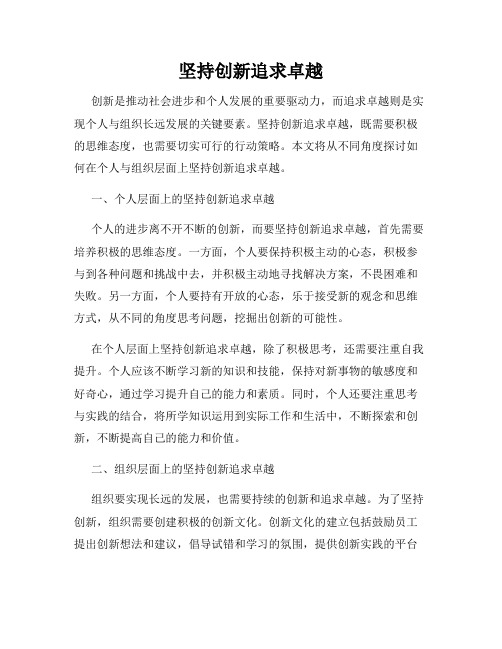 坚持创新追求卓越

创新是推动社会进步和个人发展的重要驱动力，而追求卓越则是实现个人与组织长远发展的关键要素。坚持创新追求卓越，既需要积极的思维态度，也需要切实可行的行动策略。本文将从不同角度探讨如何在个人与组织层面上坚持创新追求卓越。

一、个人层面上的坚持创新追求卓越

个人的进步离不开不断的创新，而要坚持创新追求卓越，首先需要培养积极的思维态度。一方面，个人要保持积极主动的心态，积极参与到各种问题和挑战中去，并积极主动地寻找解决方案，不畏困难和失败。另一方面，个人要持有开放的心态，乐于接受新的观念和思维方式，从不同的角度思考问题，挖掘出创新的可能性。

在个人层面上坚持创新追求卓越，除了积极思考，还需要注重自我提升。个人应该不断学习新的知识和技能，保持对新事物的敏感度和好奇心，通过学习提升自己的能力和素质。同时，个人还要注重思考与实践的结合，将所学知识运用到实际工作和生活中，不断探索和创新，不断提高自己的能力和价值。

二、组织层面上的坚持创新追求卓越

组织要实现长远的发展，也需要持续的创新和追求卓越。为了坚持创新，组织需要创建积极的创新文化。创新文化的建立包括鼓励员工提出创新想法和建议，倡导试错和学习的氛围，提供创新实践的平台